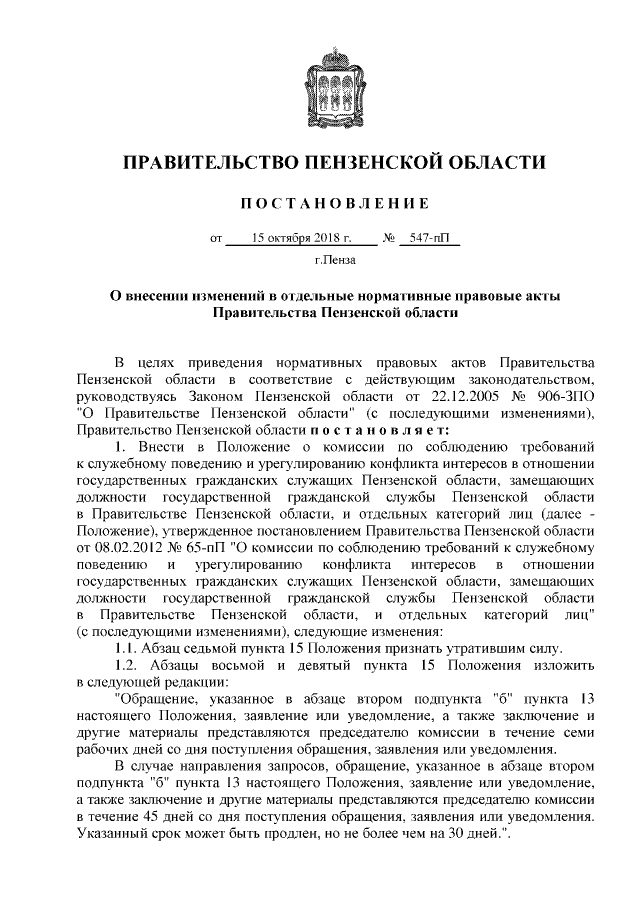 ПРАВИТЕЛЬСТВО ПЕНЗЕНСКОЙ ОБЛАСТИ

ПОСТАНОВЛЕНИЕ

от 15 октября 2018 г. № 547-пП

г.Пенза

О внесении изменений в отдельные нормативные правовые акты Правительства Пензенской области

В целях приведения нормативных правовых актов Правительства Пензенской области в соответствие с действующим законодательством, руководствуясь Законом Пензенской области от 22.12.2005 № 906-ЗПО "О Правительстве Пензенской области" (с последующими изменениями), Правительство Пензенской области постановляет:

1. Внести в Положение о комиссии по соблюдению требований к служебному поведению и урегулированию конфликта интересов в отношении государственных гражданских служащих Пензенской области, замещающих должности государственной гражданской службы Пензенской области в Правительстве Пензенской области, и отдельных категорий лиц (далее - Положение), утвержденное постановлением Правительства Пензенской области от 08.02.2012 № 65-пП "О комиссии по соблюдению требований к служебному поведению и урегулированию конфликта интересов в отношении государственных гражданских служащих Пензенской области, замещающих должности государственной гражданской службы Пензенской области в Правительстве Пензенской области, и отдельных категорий лиц" (с последующими изменениями), следующие изменения:

1.1. Абзац седьмой пункта 15 Положения признать утратившим силу.

1.2. Абзацы восьмой и девятый пункта 15 Положения изложить в следующей редакции:

"Обращение, указанное в абзаце втором подпункта "б" пункта 13 настоящего Положения, заявление или уведомление, а также заключение и другие материалы представляются председателю комиссии в течение семи рабочих дней со дня поступления обращения, заявления или уведомления.

В случае направления запросов, обращение, указанное в абзаце втором подпункта "б" пункта 13 настоящего Положения, заявление или уведомление, а также заключение и другие материалы представляются председателю комиссии в течение 45 дней со дня поступления обращения, заявления или уведомления. Указанный срок может быть продлен, но не более чем на 30 дней.".